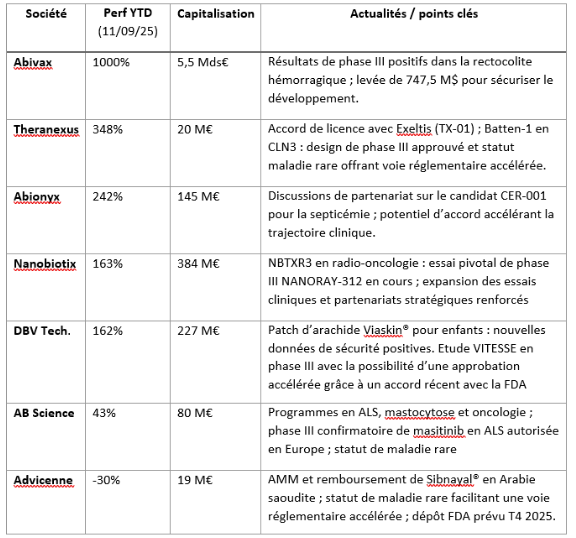 | Société | Perf YTD (11/09/25) | Capitalisation | Actualités / points clés |
|---|---|---|---|
| Abivax | 1000% | 5,5 Mds€ | Résultats de phase III positifs dans la rectocolite hémorragique ; levée de 747,5 M$ pour sécuriser le développement. |
| Theranexus | 348% | 20 M€ | Accord de licence avec Exeltis (TX-01) ; Batten-1 en CLN3 : design de phase III approuvé et statut maladie rare offrant voie réglementaire accélérée. |
| Abionyx | 242% | 145 M€ | Discussions de partenariat sur le candidat CER-001 pour la septicémie ; potentiel d'accord accélérant la trajectoire clinique. |
| Nanobiotix | 163% | 384 M€ | NBTXR3 en radio-oncologie : essai pivotal de phase III NANORAY-312 en cours ; expansion des essais cliniques et partenariats stratégiques renforcés |
| DBV Tech. | 162% | 227 M€ | Patch d'arachide Viaskin® pour enfants : nouvelles données de sécurité positives. Etude VITESSE en phase III avec la possibilité d'une approbation accélérée grâce à un accord récent avec la FDA |
| AB Science | 43% | 80 M€ | Programmes en ALS, mastocytose et oncologie ; phase III confirmatoire de masitinib en ALS autorisée en Europe ; statut de maladie rare |
| Advicenne | -30% | 19 M€ | AMM et remboursement de Sibnayal® en Arabie saoudite ; statut de maladie rare facilitant une voie réglementaire accélérée ; dépôt FDA prévu T4 2025. |